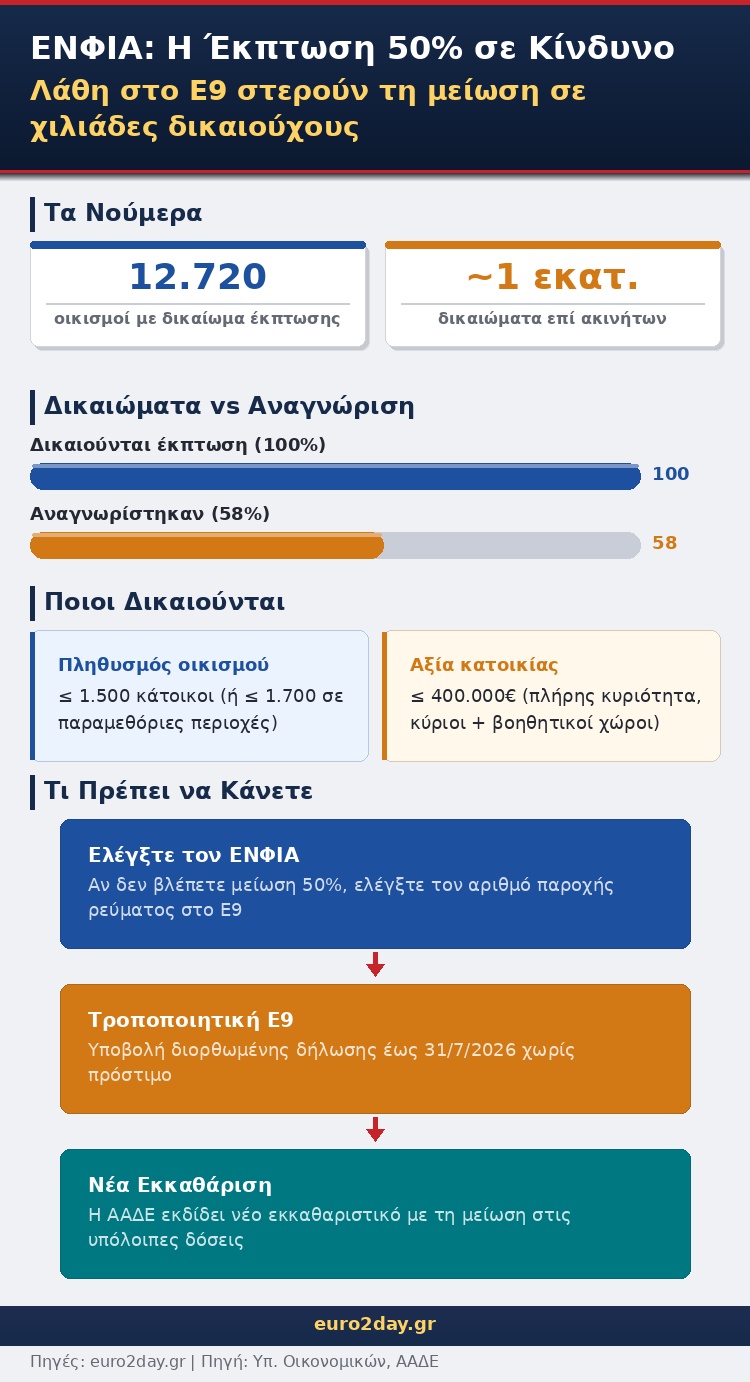 ΕΝΦΙΑ: Η Έκπτωση 50% σε Κίνδυνο
Λάθη στο Ε9 στερούν τη μείωση σε χιλιάδες δικαιούχους

Τα Νούμερα

12.720
οικισμοί με δικαίωμα έκπτωσης

~1 εκατ.
δικαιώματα επί ακινήτων

Δικαιώματα vs Αναγνώριση

Δικαιούνται έκπτωση (100%)
100

Αναγνωρίστηκαν (58%)
58

Ποιοι Δικαιούνται

Πληθυσμός οικισμού
≤ 1.500 κάτοικοι (ή ≤ 1.700 σε παραμεθόριες περιοχές)

Αξία κατοικίας
≤ 400.000€ (πλήρης κυριότητα, κύριοι + βοηθητικοί χώροι)

Τι Πρέπει να Κάνετε

Ελέγξτε τον ΕΝΦΙΑ
Αν δεν βλέπετε μείωση 50%, ελέγξτε τον αριθμό παροχής ρεύματος στο Ε9

Τροποποιητική Ε9
Υποβολή διορθωμένης δήλωσης έως 31/7/2026 χωρίς πρόστιμο

Νέα Εκκαθάριση
Η ΑΑΔΕ εκδίδει νέο εκκαθαριστικό με τη μείωση στις υπόλοιπες δόσεις

euro2day.gr

Πηγές: euro2day.gr | Πηγή: Υπ. Οικονομικών, ΑΑΔΕ